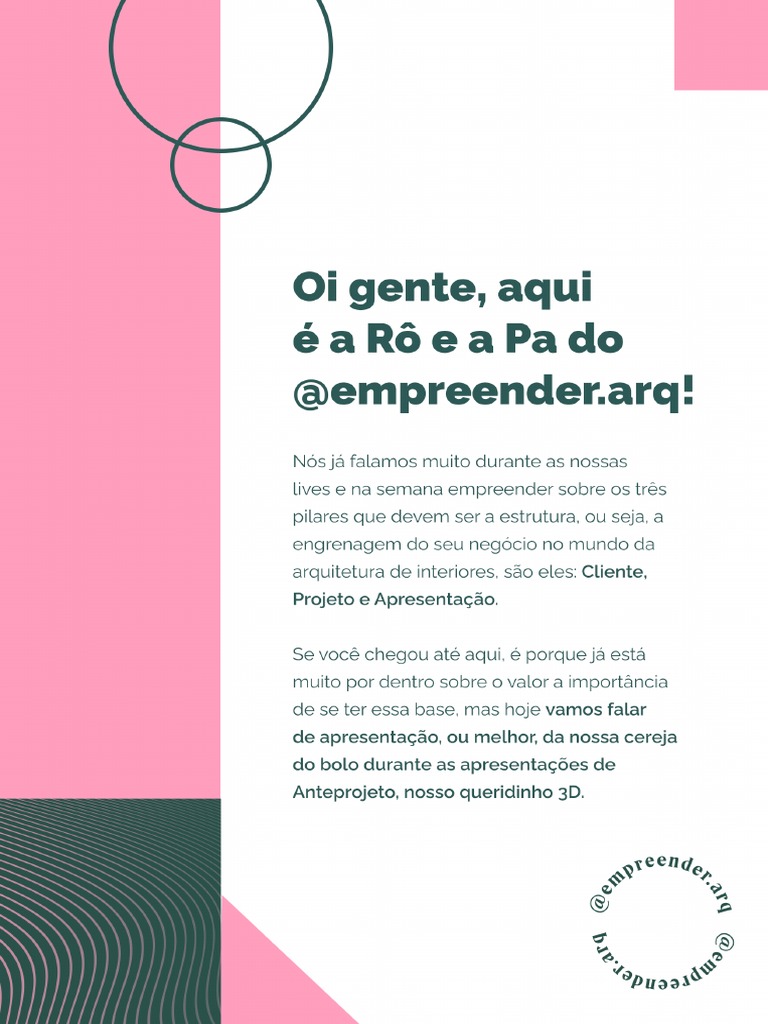 Oi gente, aqui
é a Rô e a Pa do
@empreender.arq!

Nós já falamos muito durante as nossas lives e na semana empreender sobre os três pilares que devem ser a estrutura, ou seja, a engrenagem do seu negócio no mundo da arquitetura de interiores, são eles: Cliente, Projeto e Apresentação.

Se você chegou até aqui, é porque já está muito por dentro sobre o valor a importância de se ter essa base, mas hoje vamos falar de apresentação, ou melhor, da nossa cereja do bolo durante as apresentações de Anteprojeto, nosso queridinho 3D.

@empreender.arq
@empreender.arq